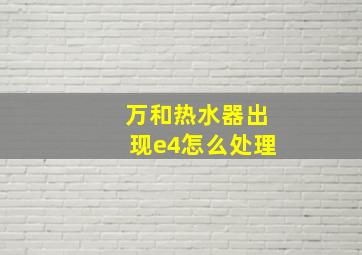 万和热水器出现e4怎么处理